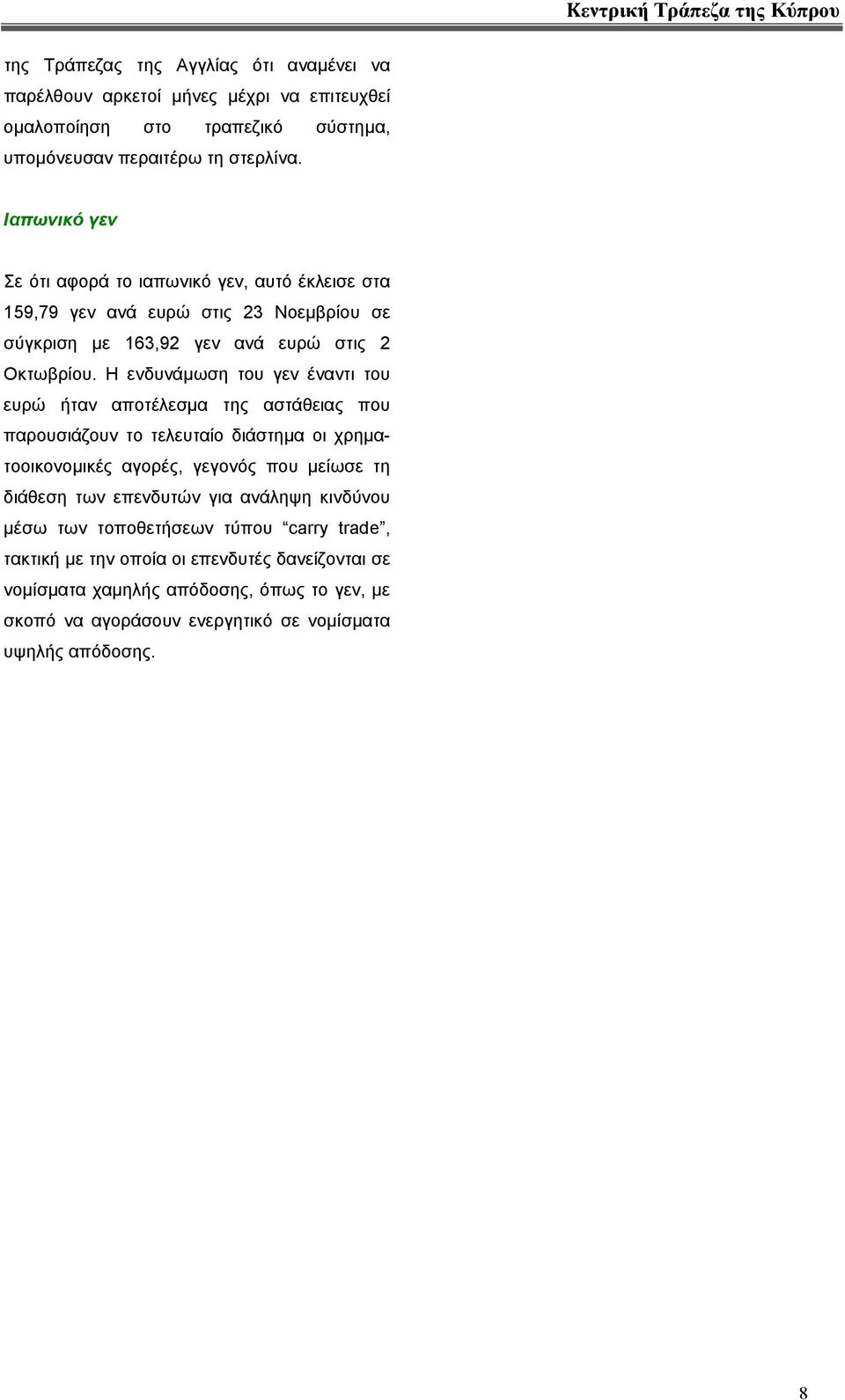 Κεντρική Τράπεζα της Κύπρου

της Τράπεζας της Αγγλίας ότι αναμένει να παρέλθουν αρκετοί μήνες μέχρι να επιτευχθεί ομαλοποίηση στο τραπεζικό σύστημα, υπομόνευσαν περαιτέρω τη στερλίνα.

Ιαπωνικό γεν

Σε ότι αφορά το ιαπωνικό γεν, αυτό έκλεισε στα 159,79 γεν ανά ευρώ στις 23 Νοεμβρίου σε σύγκριση με 163,92 γεν ανά ευρώ στις 2 Οκτωβρίου. Η ενδυνάμωση του γεν έναντι του ευρώ ήταν αποτέλεσμα της αστάθειας που παρουσιάζουν το τελευταίο διάστημα οι χρηματοοικονομικές αγορές, γεγονός που μείωσε τη διάθεση των επενδυτών για ανάληψη κινδύνου μέσω των τοποθετήσεων τύπου “carry trade”, τακτική με την οποία οι επενδυτές δανείζονται σε νομίσματα χαμηλής απόδοσης, όπως το γεν, με σκοπό να αγοράσουν ενεργητικό σε νομίσματα υψηλής απόδοσης.

8